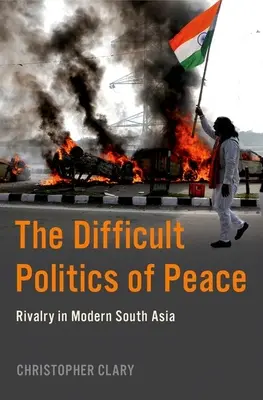 The Difficult Politics of Peace

Rivalry in Modern South Asia

CHRISTOPHER CLARY